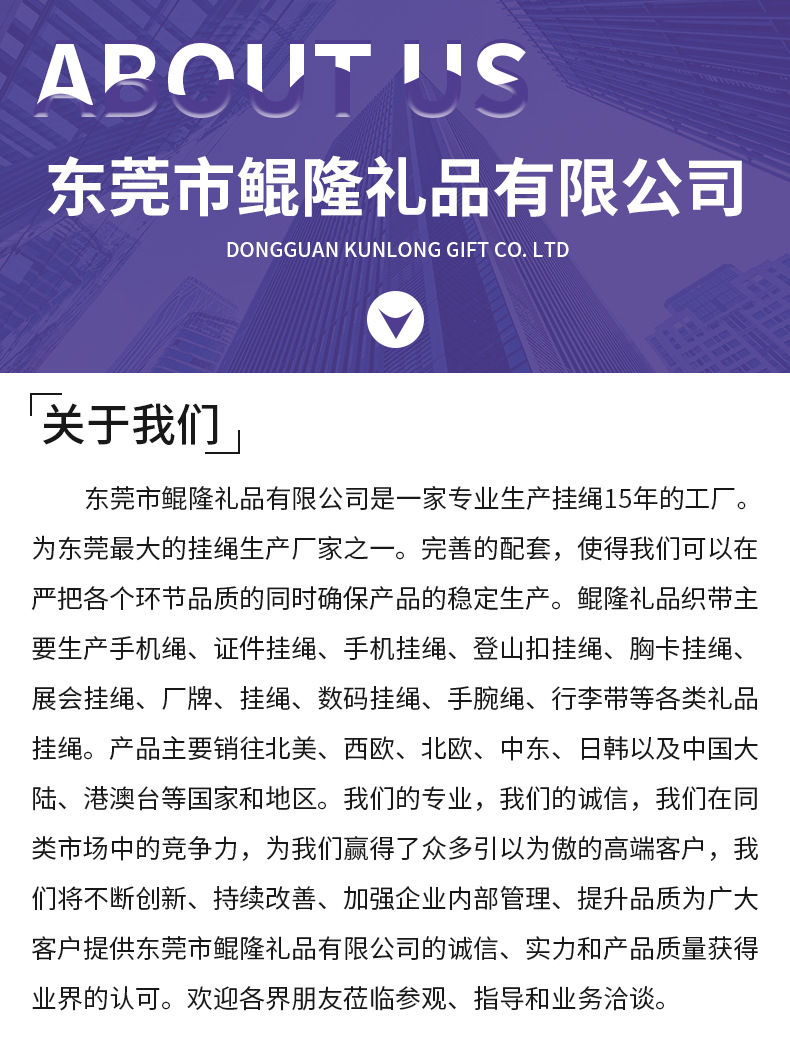 ABOUT US

东莞市鲲隆礼品有限公司

DONGGUAN KUNLONG GIFT CO. LTD

关于我们

东莞市鲲隆礼品有限公司是一家专业生产挂绳15年的工厂。为东莞最大的挂绳生产厂家之一。完善的配套，使得我们可以在严把各个环节品质的同时确保产品的稳定生产。鲲隆礼品织带主要生产手机绳、证件挂绳、手机挂绳、登山扣挂绳、胸卡挂绳、展会挂绳、厂牌、挂绳、数码挂绳、手腕绳、行李带等各类礼品挂绳。产品主要销往北美、西欧、北欧、中东、日韩以及中国大陆、港澳台等国家和地区。我们的专业，我们的诚信，我们在同类市场中的竞争力，为我们赢得了众多引以为傲的高端客户，我们将不断创新、持续改善、加强企业内部管理、提升品质为广大客户提供东莞市鲲隆礼品有限公司的诚信、实力和产品质量获得业界的认可。欢迎各界朋友莅临参观、指导和业务洽谈。